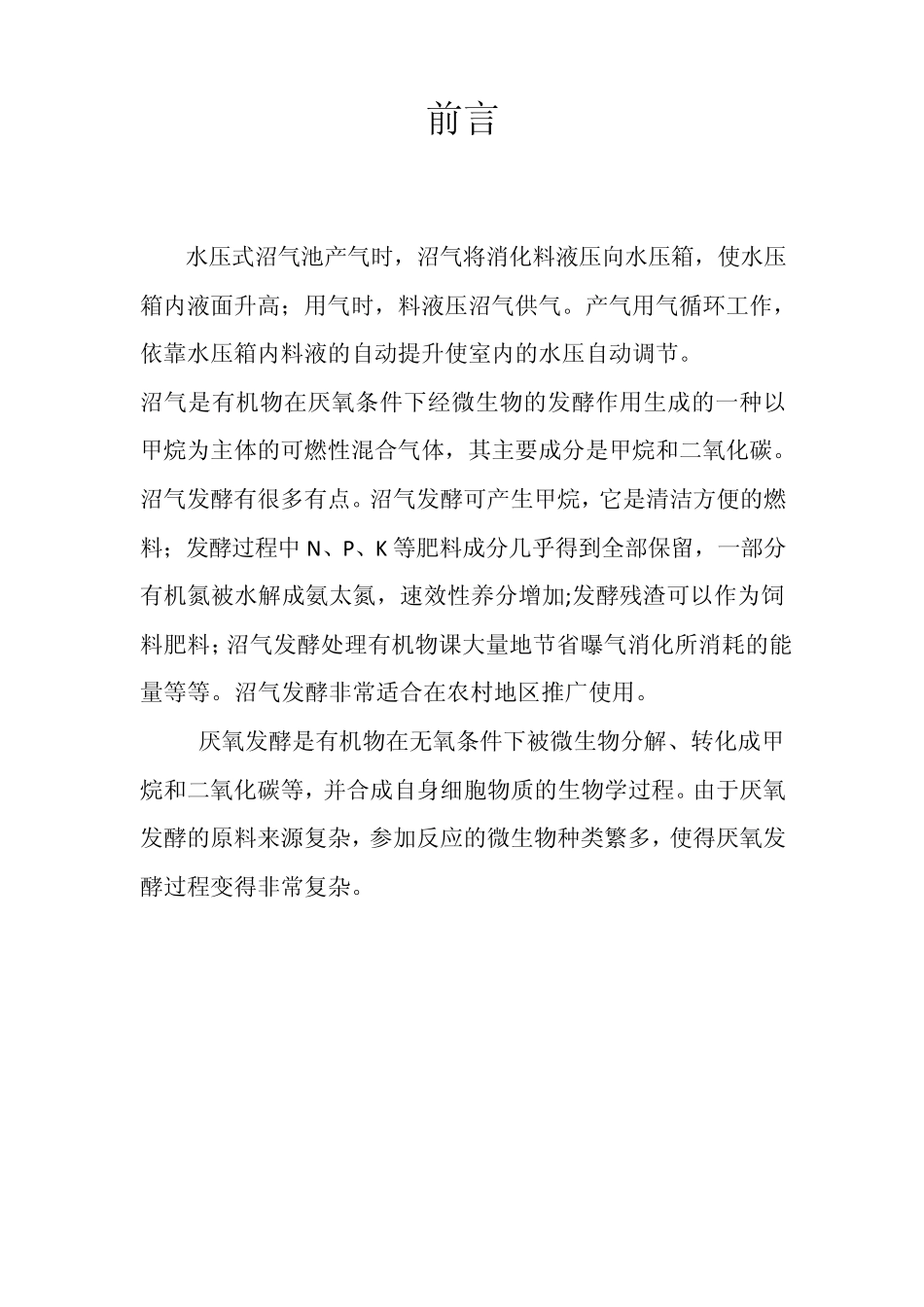 前言

水压式沼气池产气时，沼气将消化料液压向水压箱，使水压箱内液面升高；用气时，料液压沼气供气。产气用气循环工作，依靠水压箱内料液的自动提升使室内的水压自动调节。

沼气是有机物在厌氧条件下经微生物的发酵作用生成的一种以甲烷为主体的可燃性混合气体，其主要成分是甲烷和二氧化碳。沼气发酵有很多有点。沼气发酵可产生甲烷，它是清洁方便的燃料；发酵过程中 N、P、K 等肥料成分几乎得到全部保留，一部分有机氮被水解成氨太氮，速效性养分增加;发酵残渣可以作为饲料肥料；沼气发酵处理有机物课大量地节省曝气消化所消耗的能量等等。沼气发酵非常适合在农村地区推广使用。

厌氧发酵是有机物在无氧条件下被微生物分解、转化成甲烷和二氧化碳等，并合成自身细胞物质的生物学过程。由于厌氧发酵的原料来源复杂，参加反应的微生物种类繁多，使得厌氧发酵过程变得非常复杂。